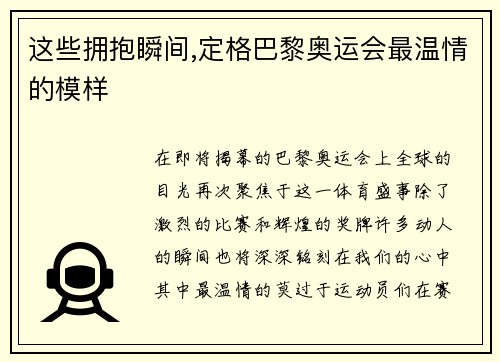 这些拥抱瞬间,定格巴黎奥运会最温情的模样

在即将揭幕的巴黎奥运会上全球的目光再次聚焦于这一体育盛事除了激烈的比赛和辉煌的奖牌许多动人的瞬间也将深深铭刻在我们的心中其中最温情的莫过于运动员们在赛